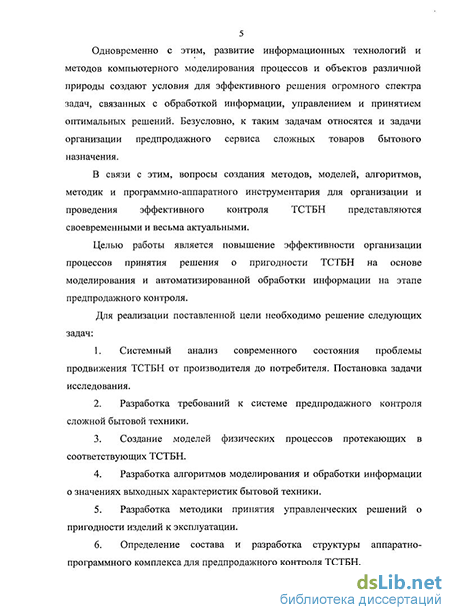 5

Одновременно с этим, развитие информационных технологий и методов компьютерного моделирования процессов и объектов различной природы создают условия для эффективного решения огромного спектра задач, связанных с обработкой информации, управлением и принятием оптимальных решений. Безусловно, к таким задачам относятся и задачи организации предпродажного сервиса сложных товаров бытового назначения.

В связи с этим, вопросы создания методов, моделей, алгоритмов, методик и программно-аппаратного инструментария для организации и проведения эффективного контроля ТСТБН представляются своевременными и весьма актуальными.

Целью работы является повышение эффективности организации процессов принятия решения о пригодности ТСТБН на основе моделирования и автоматизированной обработки информации на этапе предпродажного контроля.

Для реализации поставленной цели необходимо решение следующих задач:

1. Системный анализ современного состояния проблемы продвижения ТСТБН от производителя до потребителя. Постановка задачи исследования.

2. Разработка требований к системе предпродажного контроля сложной бытовой техники.

3. Создание моделей физических процессов протекающих в соответствующих ТСТБН.

4. Разработка алгоритмов моделирования и обработки информации о значениях выходных характеристик бытовой техники.

5. Разработка методики принятия управленческих решений о пригодности изделий к эксплуатации.

6. Определение состава и разработка структуры аппаратно-программного комплекса для предпродажного контроля ТСТБН.

dsLib.net
библиотека диссертаций